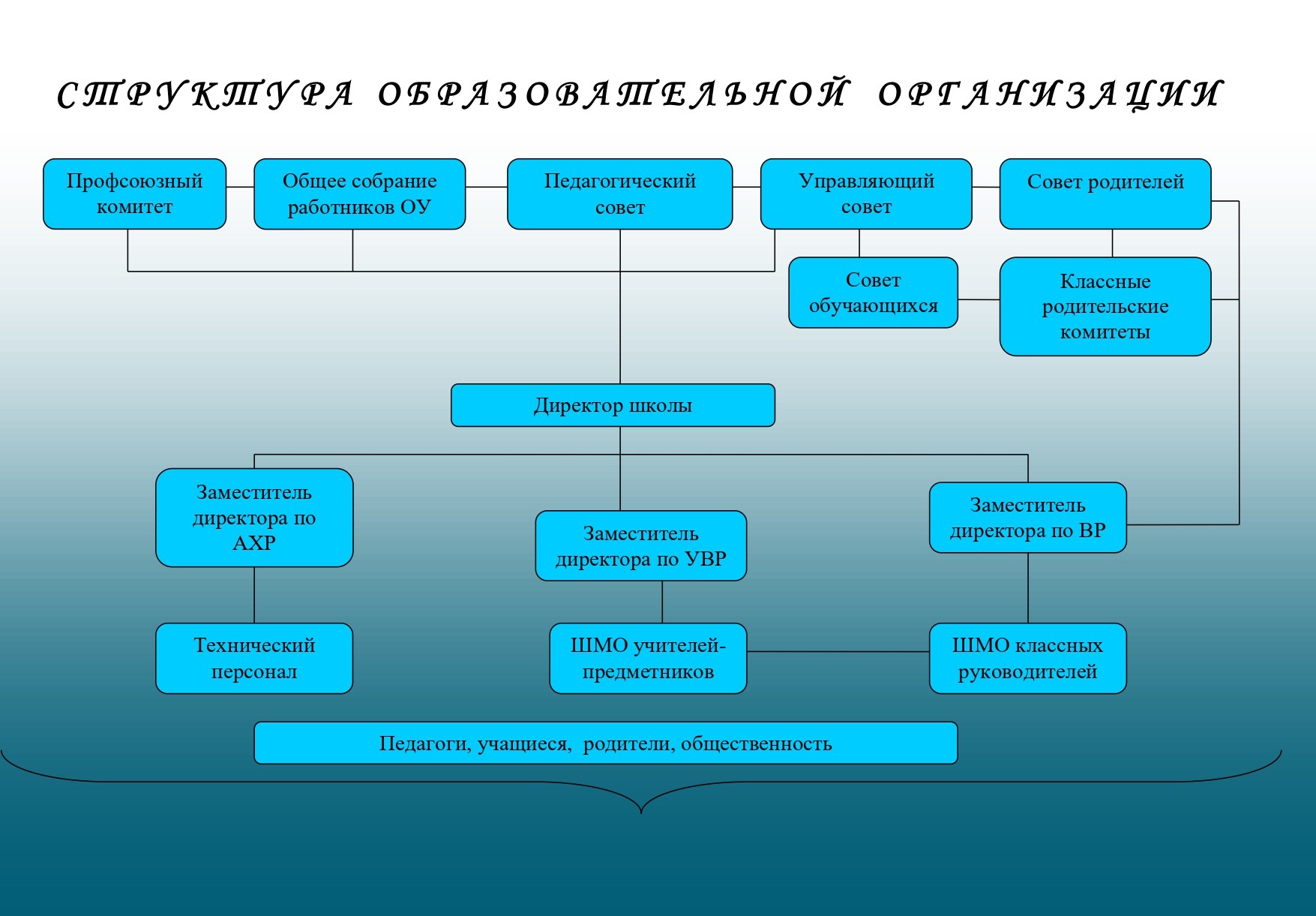 СТРУКТУРА ОБРАЗОВАТЕЛЬНОЙ ОРГАНИЗАЦИИ

Профсоюзный комитет

Общее собрание работников ОУ

Педагогический совет

Управляющий совет

Совет родителей

Совет обучающихся

Классные родительские комитеты

Директор школы

Заместитель директора по АХР

Заместитель директора по УВР

Заместитель директора по ВР

Технический персонал

ШМО учителей-предметников

ШМО классных руководителей

Педагоги, учащиеся, родители, общественность